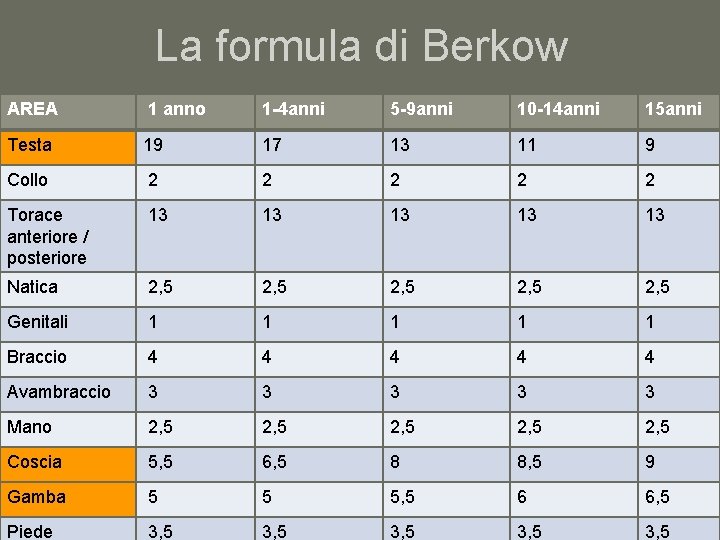 La formula di Berkow

| AREA | 1 anno | 1-4anni | 5-9anni | 10-14anni | 15anni |
|---|---|---|---|---|---|
| Testa | 19 | 17 | 13 | 11 | 9 |
| Collo | 2 | 2 | 2 | 2 | 2 |
| Torace anteriore / posteriore | 13 | 13 | 13 | 13 | 13 |
| Natica | 2,5 | 2,5 | 2,5 | 2,5 | 2,5 |
| Genitali | 1 | 1 | 1 | 1 | 1 |
| Braccio | 4 | 4 | 4 | 4 | 4 |
| Avambraccio | 3 | 3 | 3 | 3 | 3 |
| Mano | 2,5 | 2,5 | 2,5 | 2,5 | 2,5 |
| Coscia | 5,5 | 6,5 | 8 | 8,5 | 9 |
| Gamba | 5 | 5 | 5,5 | 6 | 6,5 |
| Piede | 3,5 | 3,5 | 3,5 | 3,5 | 3,5 |